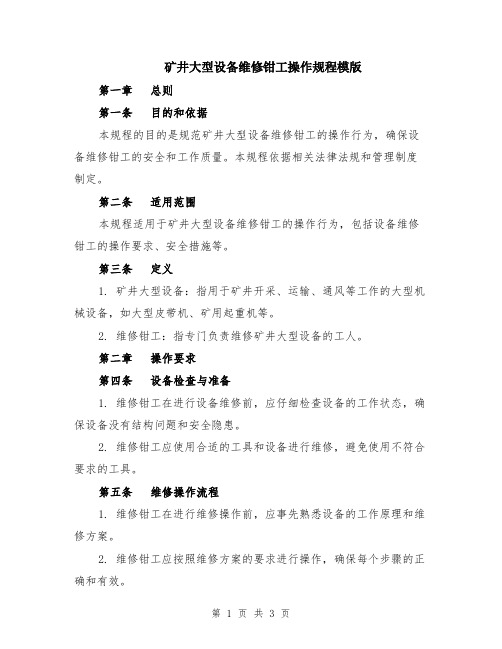 矿井大型设备维修钳工操作规程模版

第一章　总则

第一条　目的和依据

本规程的目的是规范矿井大型设备维修钳工的操作行为，确保设备维修钳工的安全和工作质量。本规程依据相关法律法规和管理制度制定。

第二条　适用范围

本规程适用于矿井大型设备维修钳工的操作行为，包括设备维修钳工的操作要求、安全措施等。

第三条　定义

1. 矿井大型设备：指用于矿井开采、运输、通风等工作的大型机械设备，如大型皮带机、矿用起重机等。

2. 维修钳工：指专门负责维修矿井大型设备的工人。

第二章　操作要求

第四条　设备检查与准备

1. 维修钳工在进行设备维修前，应仔细检查设备的工作状态，确保设备没有结构问题和安全隐患。

2. 维修钳工应使用合适的工具和设备进行维修，避免使用不符合要求的工具。

第五条　维修操作流程

1. 维修钳工在进行维修操作前，应事先熟悉设备的工作原理和维修方案。

2. 维修钳工应按照维修方案的要求进行操作，确保每个步骤的正确和有效。

第 1 页 共 3 页